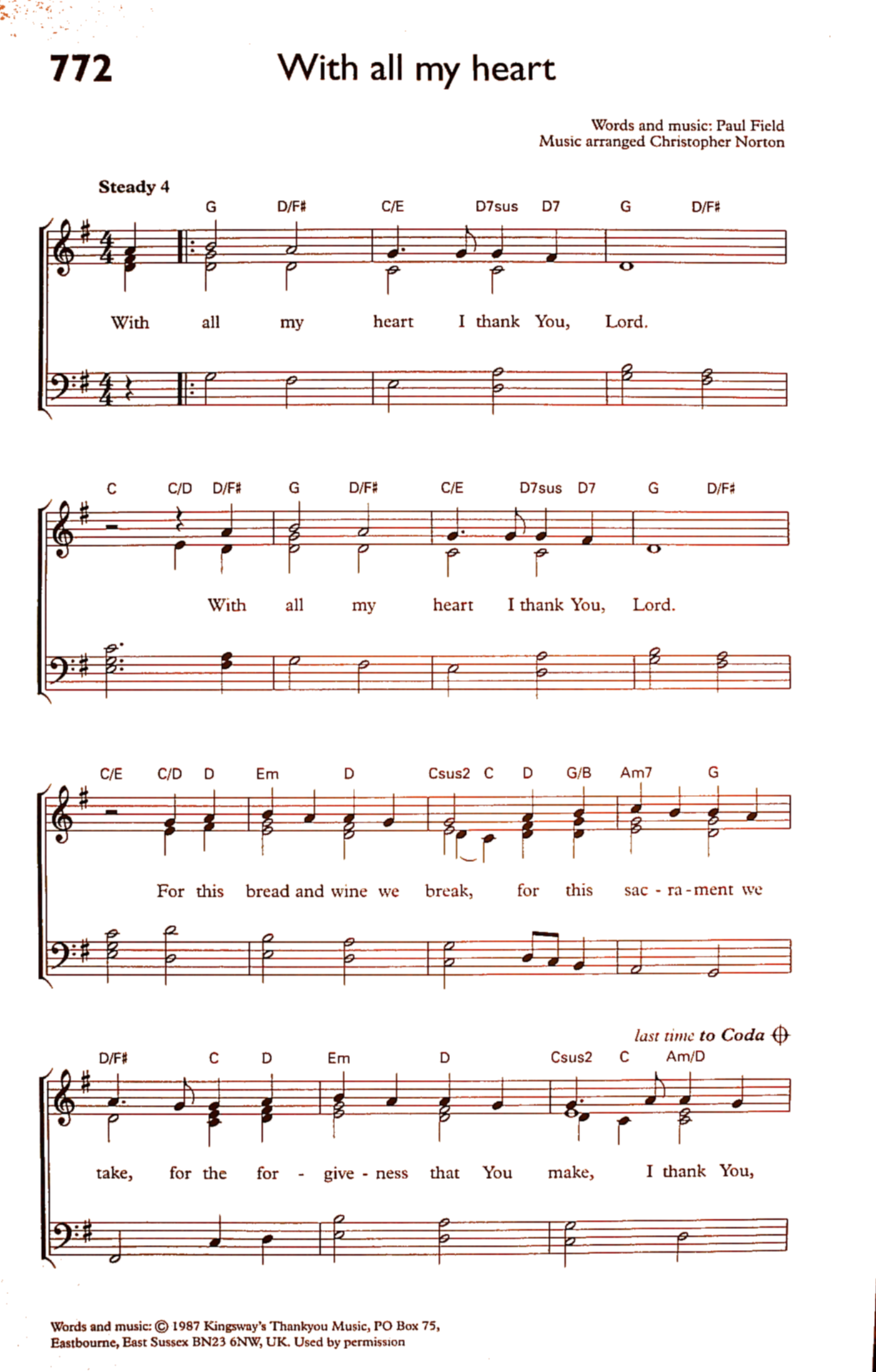 772 With all my heart

Words and music: Paul Field
Music arranged Christopher Norton

Steady 4

G D/F# C/E D7sus D7 G D/F#

With all my heart I thank You, Lord.

C C/D D/F# G D/F# C/E D7sus D7 G D/F#

With all my heart I thank You, Lord.

C/E C/D D Em D Csus2 C D G/B Am7 G

For this bread and wine we break, for this sac - ra - ment we

last time to Coda

D/F# C D Em D Csus2 C Am/D

take, for the for - give - ness that You make, I thank You,

Words and music: © 1987 Kingsway's Thankyou Music, PO Box 75, Eastbourne, East Sussex BN23 6NW, UK. Used by permission